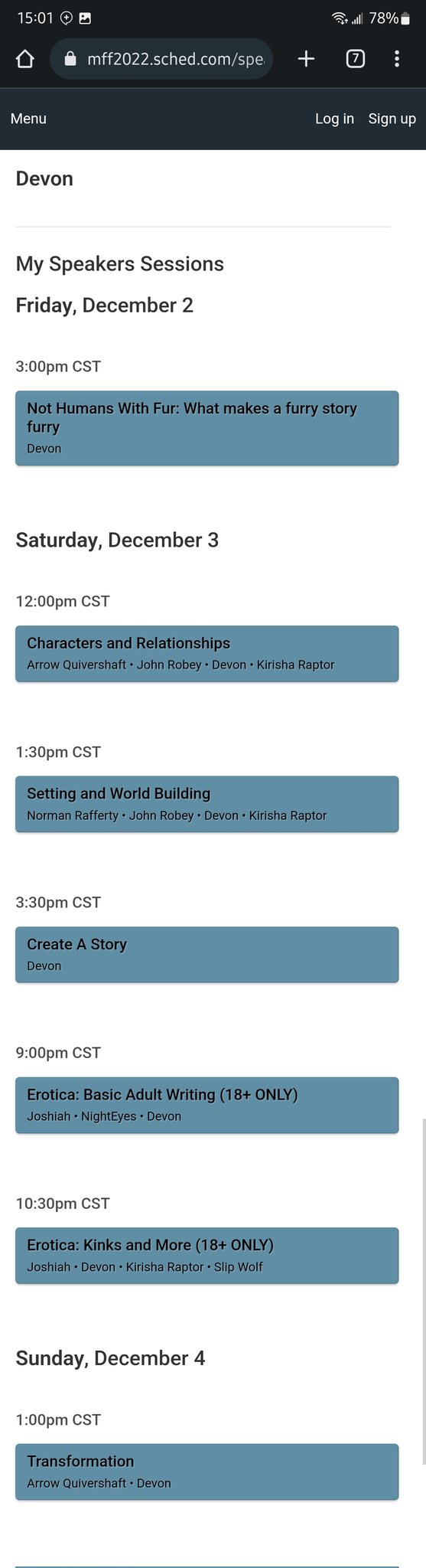 15:01 78%

mff2022.sched.com/spe

7

Menu

Log in Sign up

Devon

My Speakers Sessions

Friday, December 2

3:00pm CST

Not Humans With Fur: What makes a furry story furry
Devon

Saturday, December 3

12:00pm CST

Characters and Relationships
Arrow Quivershaft • John Robey • Devon • Kirisha Raptor

1:30pm CST

Setting and World Building
Norman Rafferty • John Robey • Devon • Kirisha Raptor

3:30pm CST

Create A Story
Devon

9:00pm CST

Erotica: Basic Adult Writing (18+ ONLY)
Joshiah • NightEyes • Devon

10:30pm CST

Erotica: Kinks and More (18+ ONLY)
Joshiah • Devon • Kirisha Raptor • Slip Wolf

Sunday, December 4

1:00pm CST

Transformation
Arrow Quivershaft • Devon